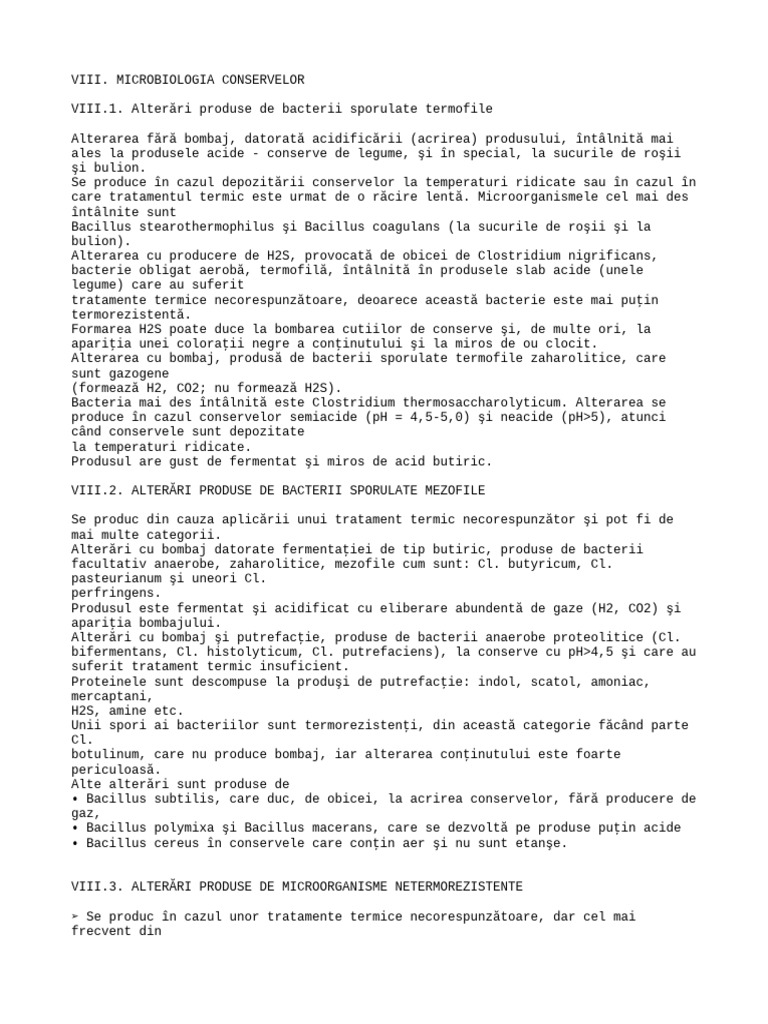 VIII. MICROBIOLOGIA CONSERVELOR

VIII.1. Alterări produse de bacterii sporulate termofile

Alterarea fără bombaj, datorată acidificării (acrirea) produsului, întâlnită mai ales la produsele acide - conserve de legume, şi în special, la sucurile de roşii şi bulion.
Se produce în cazul depozitării conservelor la temperaturi ridicate sau în cazul în care tratamentul termic este urmat de o răcire lentă. Microorganismele cel mai des întâlnite sunt
Bacillus stearothermophilus şi Bacillus coagulans (la sucurile de roşii şi la bulion).
Alterarea cu producere de H2S, provocată de obicei de Clostridium nigrificans, bacterie obligat aerobă, termofilă, întâlnită în produsele slab acide (unele legume) care au suferit
tratamente termice necorespunzătoare, deoarece această bacterie este mai puţin termorezistentă.
Formarea H2S poate duce la bombarea cutiilor de conserve şi, de multe ori, la apariţia unei coloraţii negre a conţinutului şi la miros de ou clocit.
Alterarea cu bombaj, produsă de bacterii sporulate termofile zaharolitice, care sunt gazogene
(formează H2, CO2; nu formează H2S).
Bacteria mai des întâlnită este Clostridium thermosaccharolyticum. Alterarea se produce în cazul conservelor semiacide (pH = 4,5-5,0) şi neacide (pH>5), atunci când conservele sunt depozitate
la temperaturi ridicate.
Produsul are gust de fermentat şi miros de acid butiric.

VIII.2. ALTERĂRI PRODUSE DE BACTERII SPORULATE MEZOFILE

Se produc din cauza aplicării unui tratament termic necorespunzător şi pot fi de mai multe categorii.
Alterări cu bombaj datorate fermentaţiei de tip butiric, produse de bacterii facultativ anaerobe, zaharolitice, mezofile cum sunt: Cl. butyricum, Cl. pasteurianum şi uneori Cl.
perfringens.
Produsul este fermentat şi acidificat cu eliberare abundentă de gaze (H2, CO2) şi apariţia bombajului.
Alterări cu bombaj şi putrefacţie, produse de bacterii anaerobe proteolitice (Cl. bifermentans, Cl. histolyticum, Cl. putrefaciens), la conserve cu pH>4,5 şi care au suferit tratament termic insuficient.
Proteinele sunt descompuse la produşi de putrefacţie: indol, scatol, amoniac, mercaptani,
H2S, amine etc.
Unii spori ai bacteriilor sunt termorezistenţi, din această categorie făcând parte Cl.
botulinum, care nu produce bombaj, iar alterarea conţinutului este foarte periculoasă.
Alte alterări sunt produse de
• Bacillus subtilis, care duc, de obicei, la acrirea conservelor, fără producere de gaz,
• Bacillus polymixa şi Bacillus macerans, care se dezvoltă pe produse puţin acide
• Bacillus cereus în conservele care conţin aer şi nu sunt etanşe.

VIII.3. ALTERĂRI PRODUSE DE MICROORGANISME NETERMOREZISTENTE

➢ Se produc în cazul unor tratamente termice necorespunzătoare, dar cel mai frecvent din